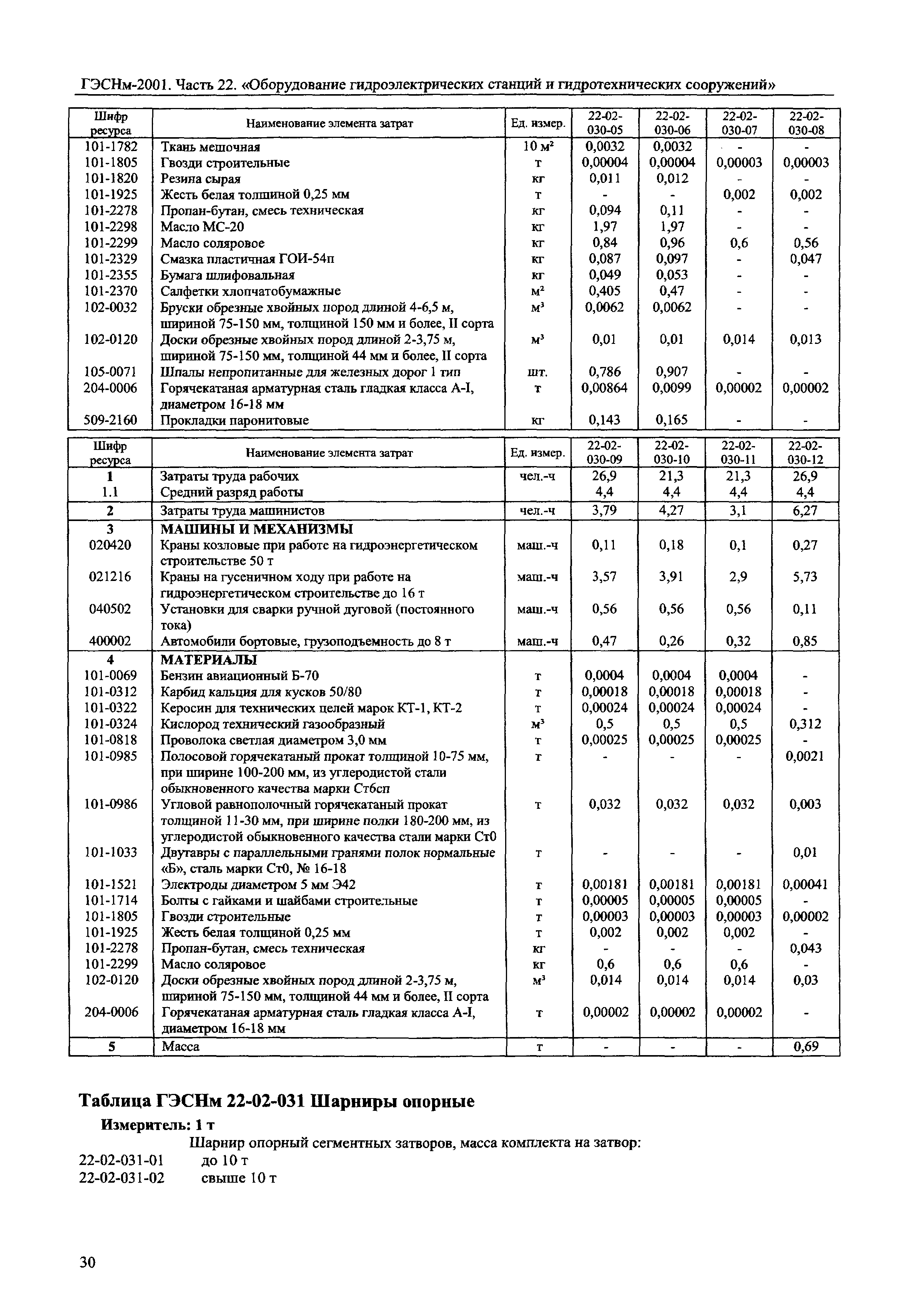 ГЭСНм-2001. Часть 22. «Оборудование гидроэлектрических станций и гидротехнических сооружений»

| Шифр ресурса | Наименование элемента затрат | Ед. измер. | 22-02-030-05 | 22-02-030-06 | 22-02-030-07 | 22-02-030-08 |
|---|---|---|---|---|---|---|
| 101-1782 | Ткань мешочная | 10 м² | 0,0032 | 0,0032 | - | - |
| 101-1805 | Гвозди строительные | т | 0,00004 | 0,00004 | 0,00003 | 0,00003 |
| 101-1820 | Резина сырая | кг | 0,011 | 0,012 | - | - |
| 101-1925 | Жесть белая толщиной 0,25 мм | т | - | - | 0,002 | 0,002 |
| 101-2278 | Пропан-бутан, смесь техническая | кг | 0,094 | 0,11 | - | - |
| 101-2298 | Масло МС-20 | кг | 1,97 | 1,97 | - | - |
| 101-2299 | Масло соляровое | кг | 0,84 | 0,96 | 0,6 | 0,56 |
| 101-2329 | Смазка пластичная ГОИ-54п | кг | 0,087 | 0,097 | - | 0,047 |
| 101-2355 | Бумага шлифовальная | кг | 0,049 | 0,053 | - | - |
| 101-2370 | Салфетки хлопчатобумажные | м² | 0,405 | 0,47 | - | - |
| 102-0032 | Бруски обрезные хвойных пород длиной 4-6,5 м, шириной 75-150 мм, толщиной 150 мм и более, II сорта | м³ | 0,0062 | 0,0062 | - | - |
| 102-0120 | Доски обрезные хвойных пород длиной 2-3,75 м, шириной 75-150 мм, толщиной 44 мм и более, II сорта | м³ | 0,01 | 0,01 | 0,014 | 0,013 |
| 105-0071 | Шпалы непропитанные для железных дорог 1 тип | шт. | 0,786 | 0,907 | - | - |
| 204-0006 | Горячекатаная арматурная сталь гладкая класса А-I, диаметром 16-18 мм | т | 0,00864 | 0,0099 | 0,00002 | 0,00002 |
| 509-2160 | Прокладки паронитовые | кг | 0,143 | 0,165 | - | - |

| Шифр ресурса | Наименование элемента затрат | Ед. измер. | 22-02-030-09 | 22-02-030-10 | 22-02-030-11 | 22-02-030-12 |
|---|---|---|---|---|---|---|
| 1 | Затраты труда рабочих | чел.-ч | 26,9 | 21,3 | 21,3 | 26,9 |
| 1.1 | Средний разряд работы | | 4,4 | 4,4 | 4,4 | 4,4 |
| 2 | Затраты труда машинистов | чел.-ч | 3,79 | 4,27 | 3,1 | 6,27 |
| 3 | МАШИНЫ И МЕХАНИЗМЫ | | | | | |
| 020420 | Краны козловые при работе на гидроэнергетическом строительстве 50 т | маш.-ч | 0,11 | 0,18 | 0,1 | 0,27 |
| 021216 | Краны на гусеничном ходу при работе на гидроэнергетическом строительстве до 16 т | маш.-ч | 3,57 | 3,91 | 2,9 | 5,73 |
| 040502 | Установки для сварки ручной дуговой (постоянного тока) | маш.-ч | 0,56 | 0,56 | 0,56 | 0,11 |
| 400002 | Автомобили бортовые, грузоподъемность до 8 т | маш.-ч | 0,47 | 0,26 | 0,32 | 0,85 |
| 4 | МАТЕРИАЛЫ | | | | | |
| 101-0069 | Бензин авиационный Б-70 | т | 0,0004 | 0,0004 | 0,0004 | - |
| 101-0312 | Карбид кальция для кусков 50/80 | т | 0,00018 | 0,00018 | 0,00018 | - |
| 101-0322 | Керосин для технических целей марок КТ-1, КТ-2 | т | 0,00024 | 0,00024 | 0,00024 | - |
| 101-0324 | Кислород технический газообразный | м³ | 0,5 | 0,5 | 0,5 | 0,312 |
| 101-0818 | Проволока светлая диаметром 3,0 мм | т | 0,00025 | 0,00025 | 0,00025 | - |
| 101-0985 | Полосовой горячекатаный прокат толщиной 10-75 мм, при ширине 100-200 мм, из углеродистой стали обыкновенного качества марки Ст6сп | т | - | - | - | 0,0021 |
| 101-0986 | Угловой равнополочный горячекатаный прокат толщиной 11-30 мм, при ширине полки 180-200 мм, из углеродистой обыкновенного качества стали марки Ст0 | т | 0,032 | 0,032 | 0,032 | 0,003 |
| 101-1033 | Двутавры с параллельными гранями полок нормальные «Б», сталь марки Ст0, № 16-18 | т | - | - | - | 0,01 |
| 101-1521 | Электроды диаметром 5 мм Э42 | т | 0,00181 | 0,00181 | 0,00181 | 0,00041 |
| 101-1714 | Болты с гайками и шайбами строительные | т | 0,00005 | 0,00005 | 0,00005 | - |
| 101-1805 | Гвозди строительные | т | 0,00003 | 0,00003 | 0,00003 | 0,00002 |
| 101-1925 | Жесть белая толщиной 0,25 мм | т | 0,002 | 0,002 | 0,002 | - |
| 101-2278 | Пропан-бутан, смесь техническая | кг | - | - | - | 0,043 |
| 101-2299 | Масло соляровое | кг | 0,6 | 0,6 | 0,6 | - |
| 102-0120 | Доски обрезные хвойных пород длиной 2-3,75 м, шириной 75-150 мм, толщиной 44 мм и более, II сорта | м³ | 0,014 | 0,014 | 0,014 | 0,03 |
| 204-0006 | Горячекатаная арматурная сталь гладкая класса А-I, диаметром 16-18 мм | т | 0,00002 | 0,00002 | 0,00002 | - |
| 5 | Масса | т | - | - | - | 0,69 |

Таблица ГЭСНм 22-02-031 Шарниры опорные

Измеритель: 1 т

Шарнир опорный сегментных затворов, масса комплекта на затвор:
22-02-031-01 до 10 т
22-02-031-02 свыше 10 т

30